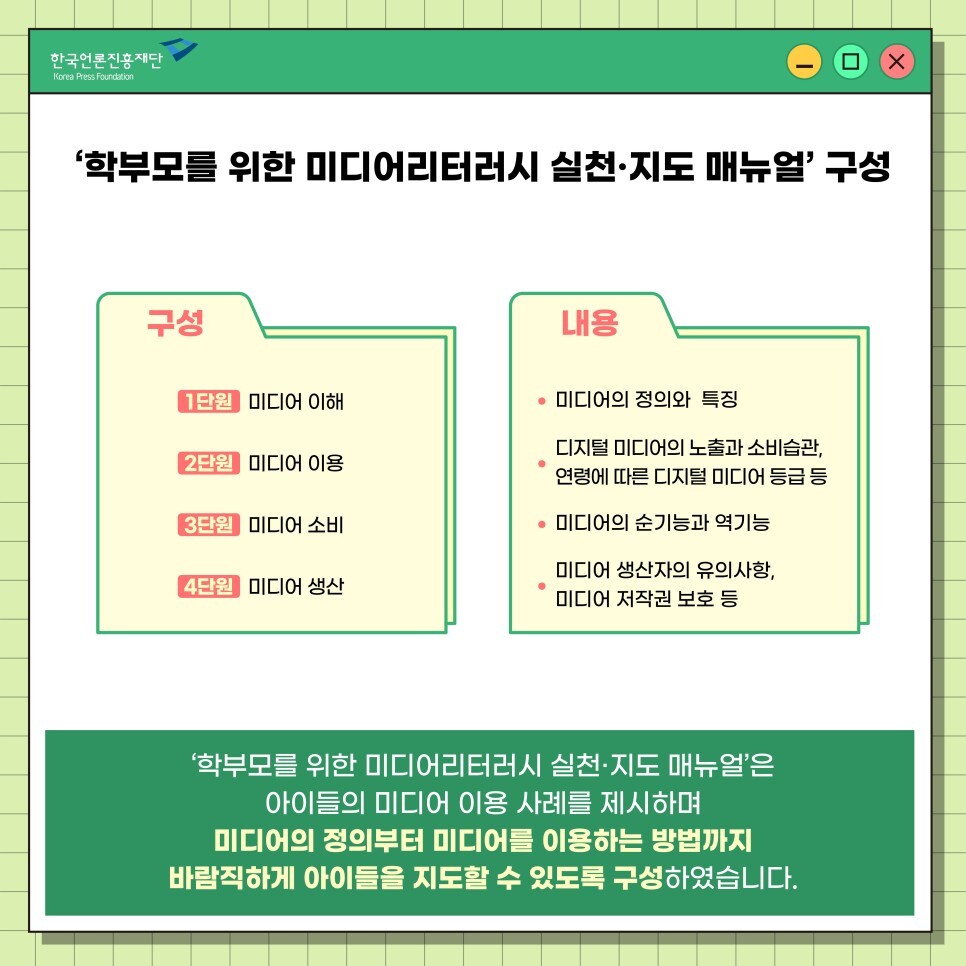 한국언론진흥재단
Korea Press Foundation

'학부모를 위한 미디어리터러시 실천·지도 매뉴얼' 구성

구성

1단원 미디어 이해

2단원 미디어 이용

3단원 미디어 소비

4단원 미디어 생산

내용

• 미디어의 정의와 특징

• 디지털 미디어의 노출과 소비습관, 연령에 따른 디지털 미디어 등급 등

• 미디어의 순기능과 역기능

• 미디어 생산자의 유의사항, 미디어 저작권 보호 등

'학부모를 위한 미디어리터러시 실천·지도 매뉴얼'은 아이들의 미디어 이용 사례를 제시하며 미디어의 정의부터 미디어를 이용하는 방법까지 바람직하게 아이들을 지도할 수 있도록 구성하였습니다.